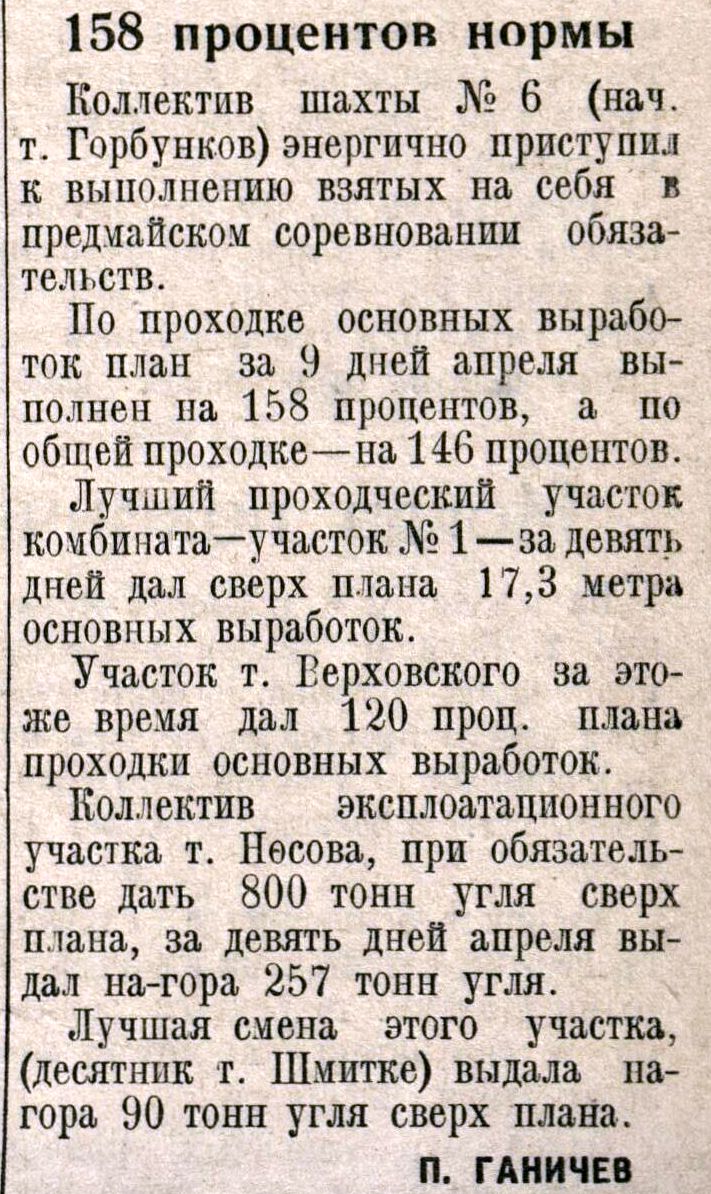 158 процентов нормы

Коллектив шахты № 6 (нач. т. Горбунков) энергично приступил к выполнению взятых на себя в предмайском соревновании обязательств.

По проходке основных выработок план за 9 дней апреля выполнен на 158 процентов, а по общей проходке—на 146 процентов.

Лучший проходческий участок комбината—участок № 1—за девять дней дал сверх плана 17,3 метра основных выработок.

Участок т. Верховского за это-же время дал 120 проц. плана проходки основных выработок.

Коллектив эксплоатационного участка т. Носова, при обязательстве дать 800 тонн угля сверх плана, за девять дней апреля выдал на-гора 257 тонн угля.

Лучшая смена этого участка, (десятник т. Шмитке) выдала на-гора 90 тонн угля сверх плана.

П. ГАНИЧЕВ